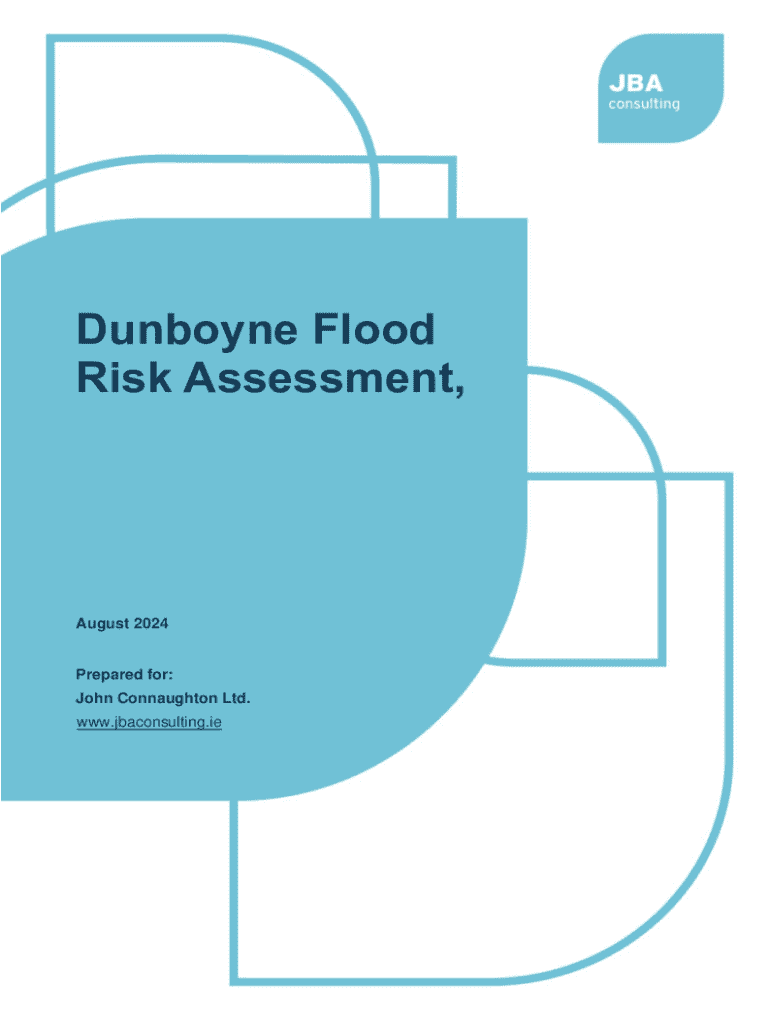 JBA
consulting

Dunboyne Flood Risk Assessment,

August 2024

Prepared for:
John Connaughton Ltd.
www.jbaconsulting.ie